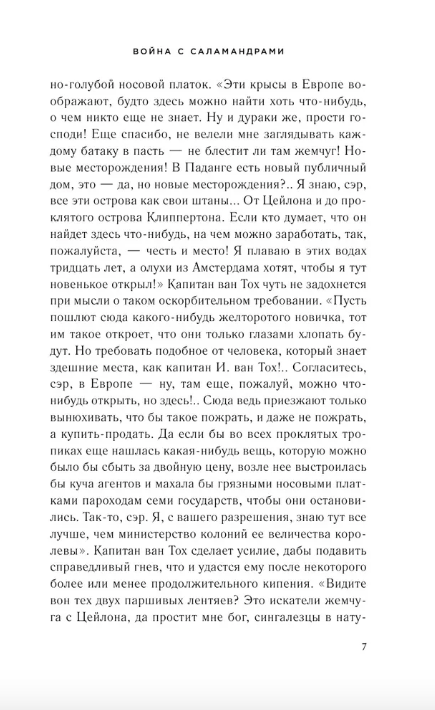 ВОЙНА С САЛАМАНДРАМИ

но-голубой носовой платок. «Эти крысы в Европе воображают, будто здесь можно найти хоть что-нибудь, о чем никто еще не знает. Ну и дураки же, прости господи! Еще спасибо, не велели мне заглядывать каждому батаку в пасть — не блестит ли там жемчуг! Новые месторождения! В Паданге есть новый публичный дом, это — да, но новые месторождения?.. Я знаю, сэр, все эти острова как свои штаны... От Цейлона и до проклятого острова Клиппертона. Если кто думает, что он найдет здесь что-нибудь, на чем можно заработать, так, пожалуйста, — честь и место! Я плаваю в этих водах тридцать лет, а олухи из Амстердама хотят, чтобы я тут новенькое открыл!» Капитан ван Тох чуть не задохнется при мысли о таком оскорбительном требовании. «Пусть пошлют сюда какого-нибудь желторотого новичка, тот им такое откроет, что они только глазами хлопать будут. Но требовать подобное от человека, который знает здешние места, как капитан И. ван Тох!.. Согласитесь, сэр, в Европе — ну, там еще, пожалуй, можно что-нибудь открыть, но здесь!.. Сюда ведь приезжают только вынюхивать, что бы такое пожрать, и даже не пожрать, а купить-продать. Да если бы во всех проклятых тропиках еще нашлась какая-нибудь вещь, которую можно было бы сбыть за двойную цену, возле нее выстроилась бы куча агентов и махала бы грязными носовыми платками пароходам семи государств, чтобы они остановились. Так-то, сэр. Я, с вашего разрешения, знаю тут все лучше, чем министерство колоний ее величества королевы». Капитан ван Тох сделает усилие, дабы подавить справедливый гнев, что и удастся ему после некоторого более или менее продолжительного кипения. «Видите вон тех двух паршивых лентяев? Это искатели жемчуга с Цейлона, да простит мне бог, сингалезцы в нату-

7